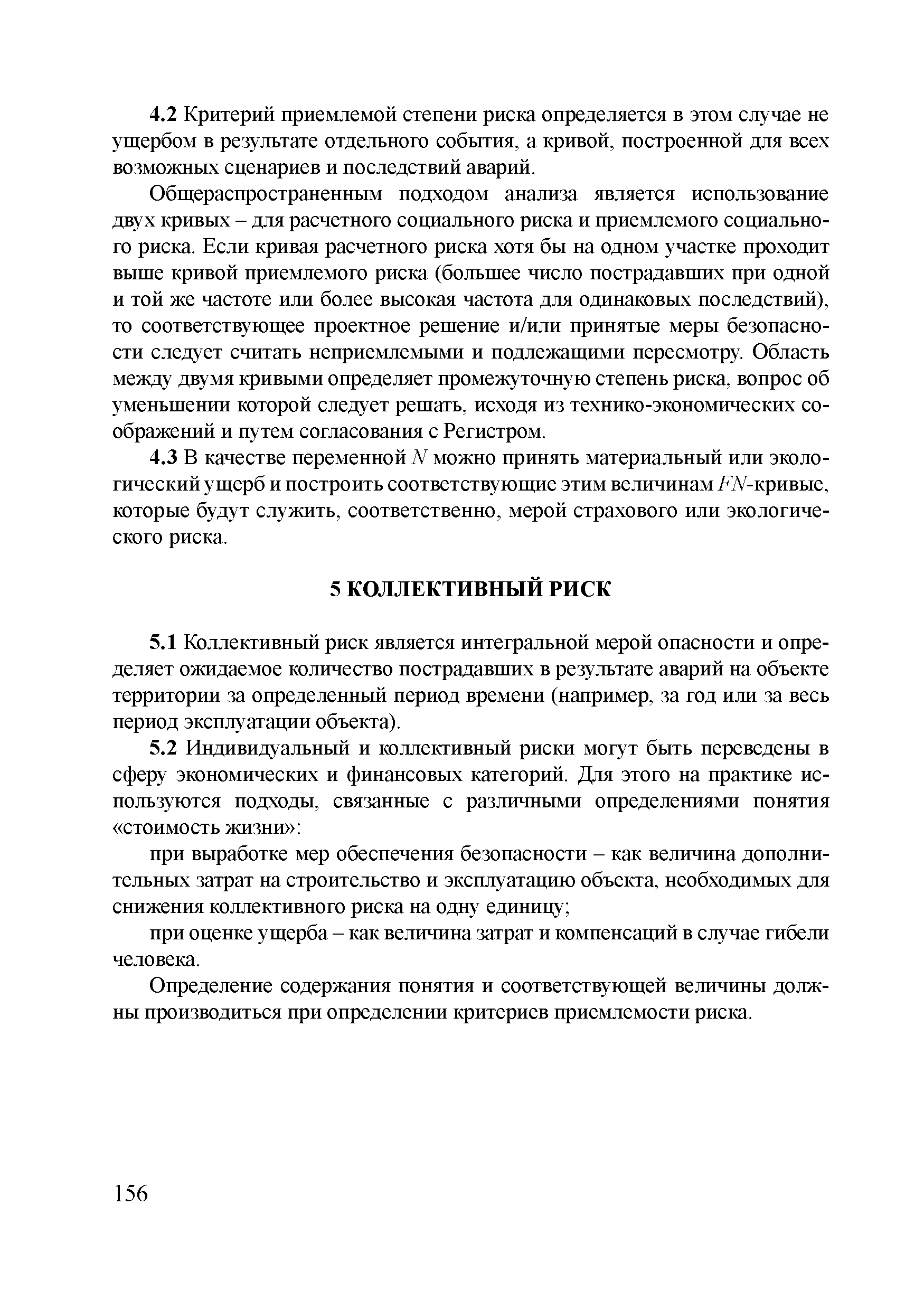 4.2 Критерий приемлемой степени риска определяется в этом случае не ущербом в результате отдельного события, а кривой, построенной для всех возможных сценариев и последствий аварий.

Общераспространенным подходом анализа является использование двух кривых – для расчетного социального риска и приемлемого социального риска. Если кривая расчетного риска хотя бы на одном участке проходит выше кривой приемлемого риска (большее число пострадавших при одной и той же частоте или более высокая частота для одинаковых последствий), то соответствующее проектное решение и/или принятые меры безопасности следует считать неприемлемыми и подлежащими пересмотру. Область между двумя кривыми определяет промежуточную степень риска, вопрос об уменьшении которой следует решать, исходя из технико-экономических соображений и путем согласования с Регистром.

4.3 В качестве переменной $N$ можно принять материальный или экологический ущерб и построить соответствующие этим величинам $FN$-кривые, которые будут служить, соответственно, мерой страхового или экологического риска.

5 КОЛЛЕКТИВНЫЙ РИСК

5.1 Коллективный риск является интегральной мерой опасности и определяет ожидаемое количество пострадавших в результате аварий на объекте территории за определенный период времени (например, за год или за весь период эксплуатации объекта).

5.2 Индивидуальный и коллективный риски могут быть переведены в сферу экономических и финансовых категорий. Для этого на практике используются подходы, связанные с различными определениями понятия «стоимость жизни»:

при выработке мер обеспечения безопасности – как величина дополнительных затрат на строительство и эксплуатацию объекта, необходимых для снижения коллективного риска на одну единицу;

при оценке ущерба – как величина затрат и компенсаций в случае гибели человека.

Определение содержания понятия и соответствующей величины должны производиться при определении критериев приемлемости риска.

156